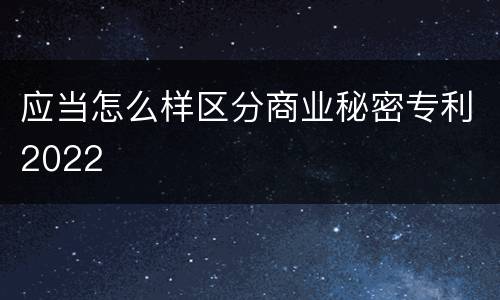 应当怎么样区分商业秘密专利2022